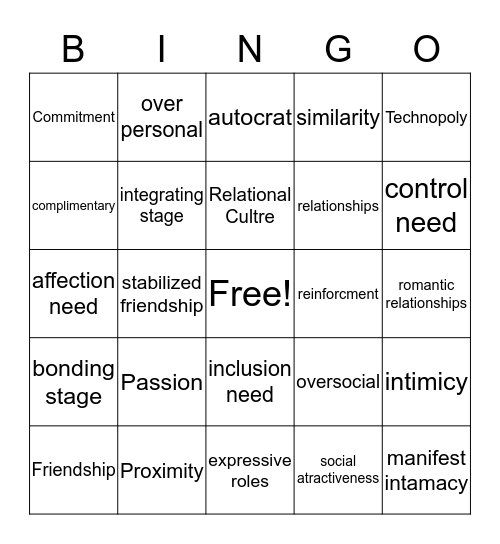 | B | I | N | G | O |
|---|---|---|---|---|
| Commitment | over personal | autocrat | similarity | Technopoly |
| complimentary | integrating stage | Relational Cultre | relationships | control need |
| affection need | stabilized friendship | Free! | reinforcment | romantic relationships |
| bonding stage | Passion | inclusion need | oversocial | intimicy |
| Friendship | Proximity | expressive roles | social atractiveness | manifest intamacy |